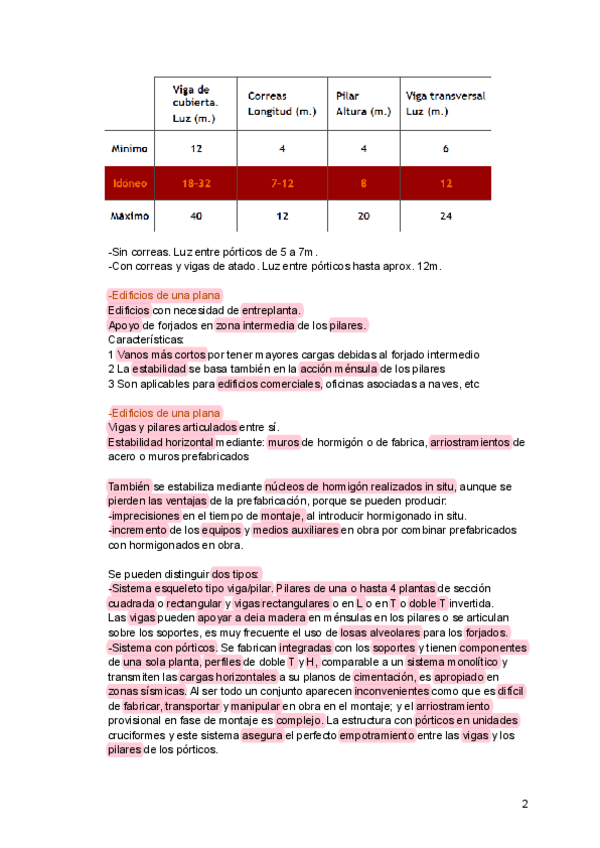 | | Viga de cubierta. Luz (m.) | Correas Longitud (m.) | Pilar Altura (m.) | Viga transversal Luz (m.) |
|---|---|---|---|---|
| Mínimo | 12 | 4 | 4 | 6 |
| Idóneo | 18-32 | 7-12 | 8 | 12 |
| Máximo | 40 | 12 | 20 | 24 |

-Sin correas. Luz entre pórticos de 5 a 7m.
-Con correas y vigas de atado. Luz entre pórticos hasta aprox. 12m.

-Edificios de una plana
Edificios con necesidad de entreplanta.
Apoyo de forjados en zona intermedia de los pilares.
Características:
1 Vanos más cortos por tener mayores cargas debidas al forjado intermedio
2 La estabilidad se basa también en la acción ménsula de los pilares
3 Son aplicables para edificios comerciales, oficinas asociadas a naves, etc

-Edificios de una plana
Vigas y pilares articulados entre sí.
Estabilidad horizontal mediante: muros de hormigón o de fabrica, arriostramientos de acero o muros prefabricados

También se estabiliza mediante núcleos de hormigón realizados in situ, aunque se pierden las ventajas de la prefabricación, porque se pueden producir:
-imprecisiones en el tiempo de montaje, al introducir hormigonado in situ.
-incremento de los equipos y medios auxiliares en obra por combinar prefabricados con hormigonados en obra.

Se pueden distinguir dos tipos:
-Sistema esqueleto tipo viga/pilar. Pilares de una o hasta 4 plantas de sección cuadrada o rectangular y vigas rectangulares o en L o en T o doble T invertida. Las vigas pueden apoyar a deia madera en ménsulas en los pilares o se articulan sobre los soportes, es muy frecuente el uso de losas alveolares para los forjados.
-Sistema con pórticos. Se fabrican integradas con los soportes y tienen componentes de una sola planta, perfiles de doble T y H, comparable a un sistema monolítico y transmiten las cargas horizontales a su planos de cimentación, es apropiado en zonas sísmicas. Al ser todo un conjunto aparecen inconvenientes como que es difícil de fabricar, transportar y manipular en obra en el montaje; y el arriostramiento provisional en fase de montaje es complejo. La estructura con pórticos en unidades cruciformes y este sistema asegura el perfecto empotramiento entre las vigas y los pilares de los pórticos.

2